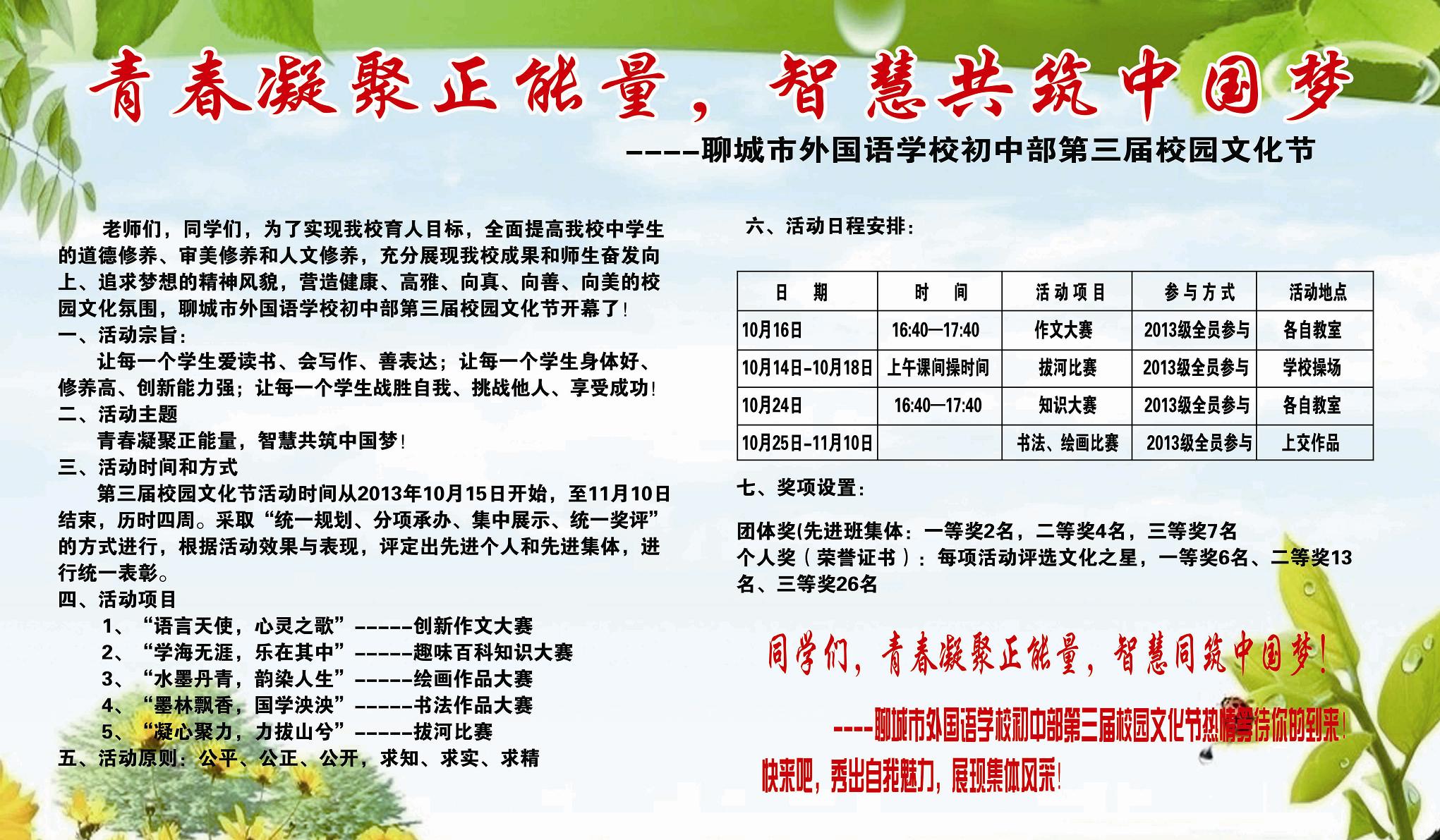 青春凝聚正能量，智慧共筑中国梦

----聊城市外国语学校初中部第三届校园文化节

老师们，同学们，为了实现我校育人目标，全面提高我校中学生的道德修养、审美修养和人文修养，充分展现我校成果和师生奋发向上、追求梦想的精神风貌，营造健康、高雅、向真、向善、向美的校园文化氛围，聊城市外国语学校初中部第三届校园文化节开幕了！

一、活动宗旨：

让每一个学生爱读书、会写作、善表达；让每一个学生身体好、修养高、创新能力强；让每一个学生战胜自我、挑战他人、享受成功！

二、活动主题

青春凝聚正能量，智慧共筑中国梦！

三、活动时间和方式

第三届校园文化节活动时间从2013年10月15日开始，至11月10日结束，历时四周。采取“统一规划、分项承办、集中展示、统一奖评”的方式进行，根据活动效果与表现，评定出先进个人和先进集体，进行统一表彰。

四、活动项目

1、“语言天使，心灵之歌”------创新作文大赛
2、“学海无涯，乐在其中”------趣味百科知识大赛
3、“水墨丹青，韵染人生”------绘画作品大赛
4、“墨林飘香，国学泱泱”------书法作品大赛
5、“凝心聚力，力拔山兮”------拔河比赛

五、活动原则：公平、公正、公开，求知、求实、求精

六、活动日程安排：

| 日　期 | 时　间 | 活动项目 | 参与方式 | 活动地点 |
|---|---|---|---|---|
| 10月16日 | 16:40—17:40 | 作文大赛 | 2013级全员参与 | 各自教室 |
| 10月14日-10月18日 | 上午课间操时间 | 拔河比赛 | 2013级全员参与 | 学校操场 |
| 10月24日 | 16:40—17:40 | 知识大赛 | 2013级全员参与 | 各自教室 |
| 10月25日-11月10日 |  | 书法、绘画比赛 | 2013级全员参与 | 上交作品 |

七、奖项设置：

团体奖(先进班集体：一等奖2名，二等奖4名，三等奖7名
个人奖（荣誉证书）：每项活动评选文化之星，一等奖6名、二等奖13名、三等奖26名

同学们，青春凝聚正能量，智慧同筑中国梦！

----聊城市外国语学校初中部第三届校园文化节热情等待你的到来！

快来吧，秀出自我魅力，展现集体风采！